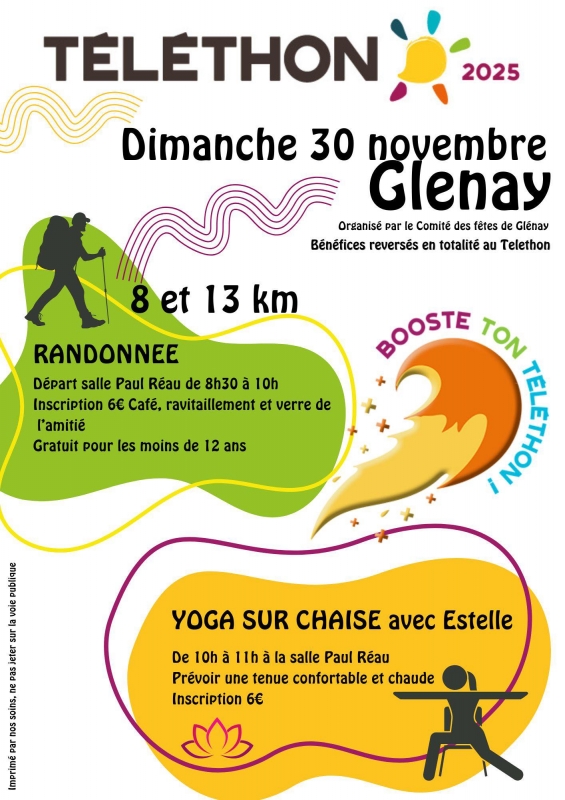 TÉLÉTHON 2025

Dimanche 30 novembre
Glenay

Organisé par le Comité des fêtes de Glénay
Bénéfices reversés en totalité au Telethon

8 et 13 km

RANDONNEE

Départ salle Paul Réau de 8h30 à 10h
Inscription 6€ Café, ravitaillement et verre de l'amitié
Gratuit pour les moins de 12 ans

BOOSTE TON TÉLÉTHON !

YOGA SUR CHAISE avec Estelle

De 10h à 11h à la salle Paul Réau
Prévoir une tenue confortable et chaude
Inscription 6€

Imprimé par nos soins, ne pas jeter sur la voie publique